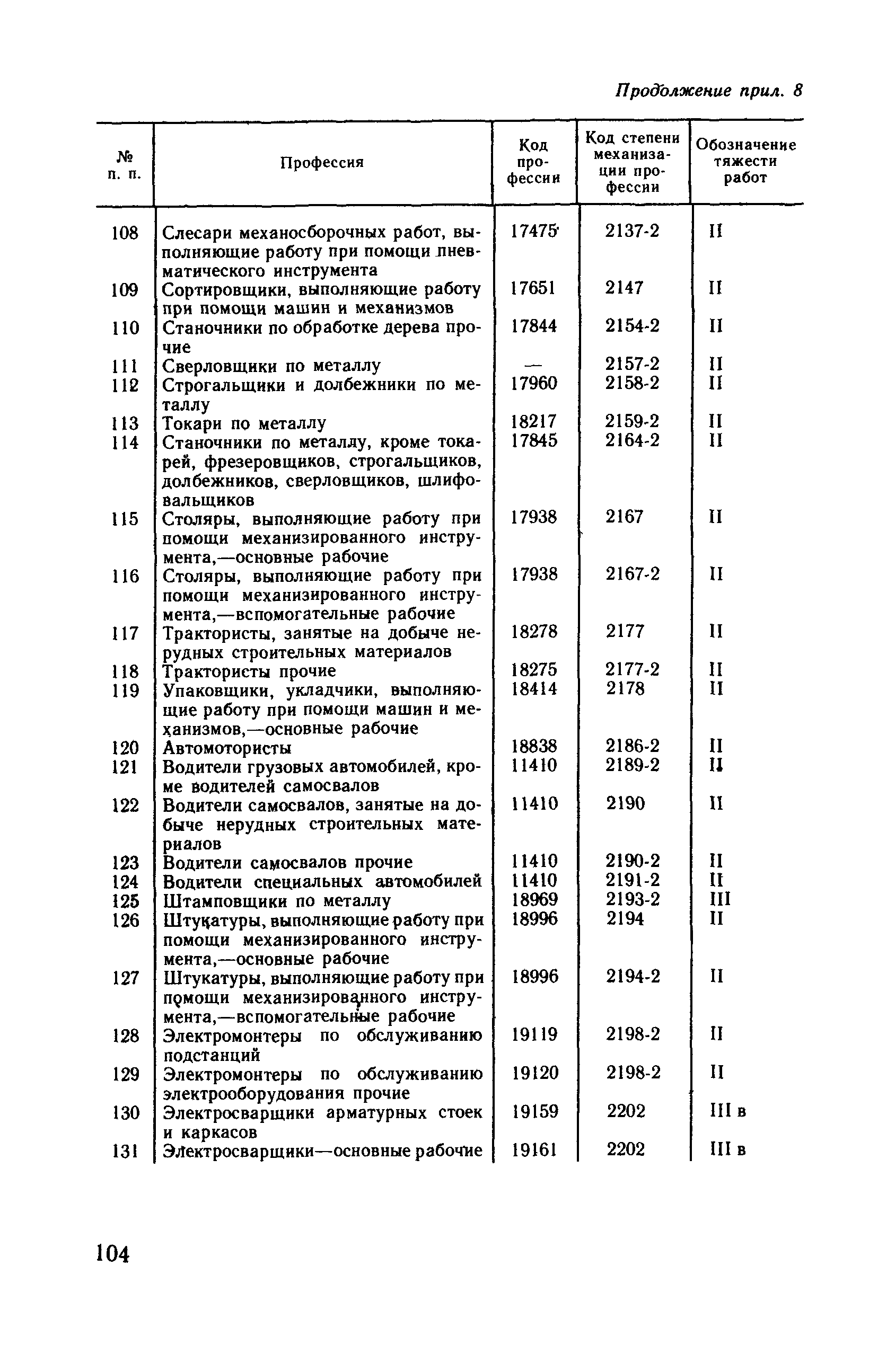 Продолжение прил. 8

| № п. п. | Профессия | Код профессии | Код степени механизации профессии | Обозначение тяжести работ |
|---|---|---|---|---|
| 108 | Слесари механосборочных работ, выполняющие работу при помощи пневматического инструмента | 17475 | 2137-2 | II |
| 109 | Сортировщики, выполняющие работу при помощи машин и механизмов | 17651 | 2147 | II |
| 110 | Станочники по обработке дерева прочие | 17844 | 2154-2 | II |
| 111 | Сверловщики по металлу | — | 2157-2 | II |
| 112 | Строгальщики и долбежники по металлу | 17960 | 2158-2 | II |
| 113 | Токари по металлу | 18217 | 2159-2 | II |
| 114 | Станочники по металлу, кроме токарей, фрезеровщиков, строгальщиков, долбежников, сверловщиков, шлифовальщиков | 17845 | 2164-2 | II |
| 115 | Столяры, выполняющие работу при помощи механизированного инструмента,—основные рабочие | 17938 | 2167 | II |
| 116 | Столяры, выполняющие работу при помощи механизированного инструмента,—вспомогательные рабочие | 17938 | 2167-2 | II |
| 117 | Трактористы, занятые на добыче нерудных строительных материалов | 18278 | 2177 | II |
| 118 | Трактористы прочие | 18275 | 2177-2 | II |
| 119 | Упаковщики, укладчики, выполняющие работу при помощи машин и механизмов,—основные рабочие | 18414 | 2178 | II |
| 120 | Автомотористы | 18838 | 2186-2 | II |
| 121 | Водители грузовых автомобилей, кроме водителей самосвалов | 11410 | 2189-2 | II |
| 122 | Водители самосвалов, занятые на добыче нерудных строительных материалов | 11410 | 2190 | II |
| 123 | Водители самосвалов прочие | 11410 | 2190-2 | II |
| 124 | Водители специальных автомобилей | 11410 | 2191-2 | II |
| 125 | Штамповщики по металлу | 18969 | 2193-2 | III |
| 126 | Штукатуры, выполняющие работу при помощи механизированного инструмента,—основные рабочие | 18996 | 2194 | II |
| 127 | Штукатуры, выполняющие работу при помощи механизированного инструмента,—вспомогательные рабочие | 18996 | 2194-2 | II |
| 128 | Электромонтеры по обслуживанию подстанций | 19119 | 2198-2 | II |
| 129 | Электромонтеры по обслуживанию электрооборудования прочие | 19120 | 2198-2 | II |
| 130 | Электросварщики арматурных стоек и каркасов | 19159 | 2202 | III в |
| 131 | Электросварщики—основные рабочие | 19161 | 2202 | III в |

104